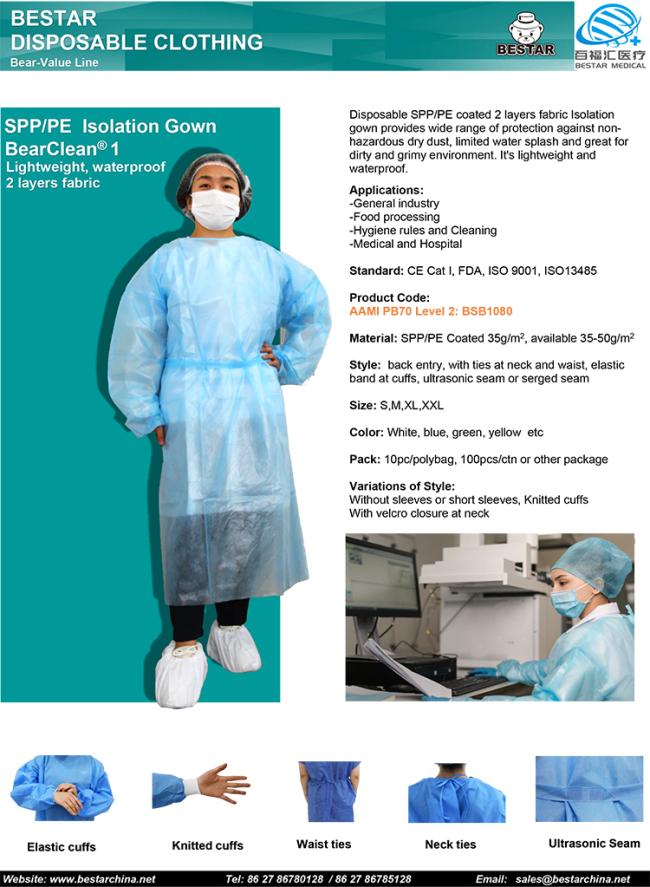 BESTAR
DISPOSABLE CLOTHING
Bear-Value Line

BESTAR

百福汇医疗
BESTAR MEDICAL

SPP/PE Isolation Gown
BearClean® 1
Lightweight, waterproof 2 layers fabric

Disposable SPP/PE coated 2 layers fabric Isolation gown provides wide range of protection against non-hazardous dry dust, limited water splash and great for dirty and grimy environment. It's lightweight and waterproof.

Applications:
-General industry
-Food processing
-Hygiene rules and Cleaning
-Medical and Hospital

Standard: CE Cat I, FDA, ISO 9001, ISO13485

Product Code:
AAMI PB70 Level 2: BSB1080

Material: SPP/PE Coated 35g/m$^2$, available 35-50g/m$^2$

Style: back entry, with ties at neck and waist, elastic band at cuffs, ultrasonic seam or serged seam

Size: S,M,XL,XXL

Color: White, blue, green, yellow etc

Pack: 10pc/polybag, 100pcs/ctn or other package

Variations of Style:
Without sleeves or short sleeves, Knitted cuffs
With velcro closure at neck

Elastic cuffs
Knitted cuffs
Waist ties
Neck ties
Ultrasonic Seam

Website: www.bestarchina.net
Tel: 86 27 86780128 / 86 27 86785128
Email: sales@bestarchina.net